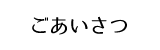 ごあいさつ